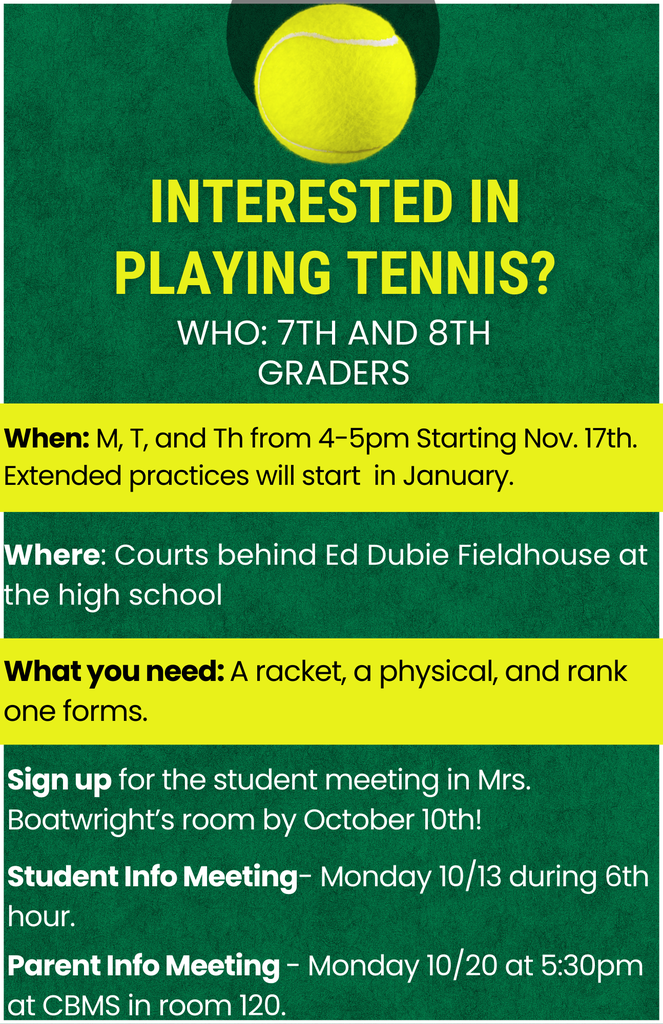 INTERESTED IN PLAYING TENNIS?

WHO: 7TH AND 8TH GRADERS

When: M, T, and Th from 4-5pm Starting Nov. 17th. Extended practices will start in January.

Where: Courts behind Ed Dubie Fieldhouse at the high school

What you need: A racket, a physical, and rank one forms.

Sign up for the student meeting in Mrs. Boatwright's room by October 10th!

Student Info Meeting- Monday 10/13 during 6th hour.

Parent Info Meeting - Monday 10/20 at 5:30pm at CBMS in room 120.